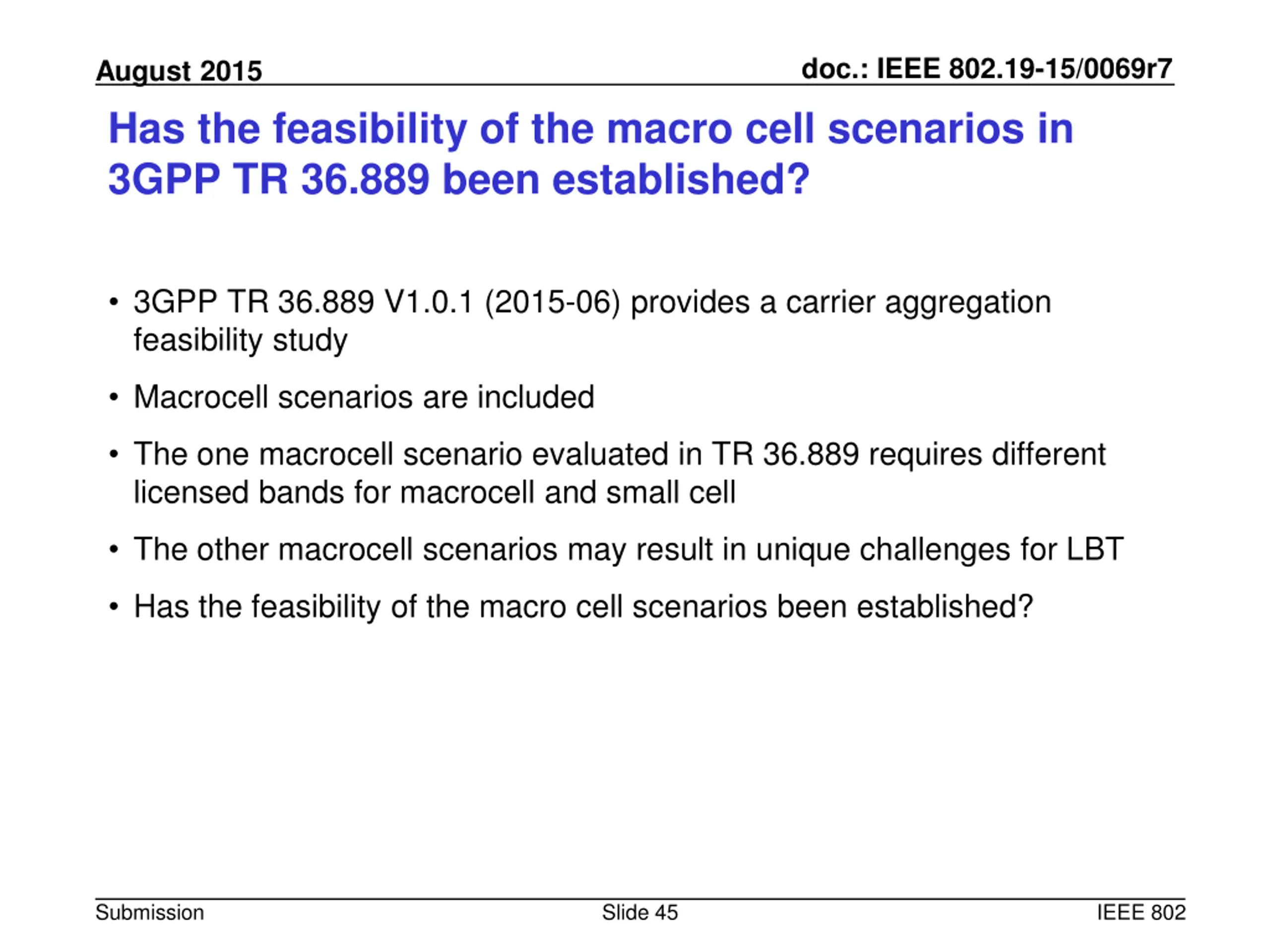 August 2015

doc.: IEEE 802.19-15/0069r7

Has the feasibility of the macro cell scenarios in 3GPP TR 36.889 been established?

• 3GPP TR 36.889 V1.0.1 (2015-06) provides a carrier aggregation feasibility study

• Macrocell scenarios are included

• The one macrocell scenario evaluated in TR 36.889 requires different licensed bands for macrocell and small cell

• The other macrocell scenarios may result in unique challenges for LBT

• Has the feasibility of the macro cell scenarios been established?

Submission

Slide 45

IEEE 802